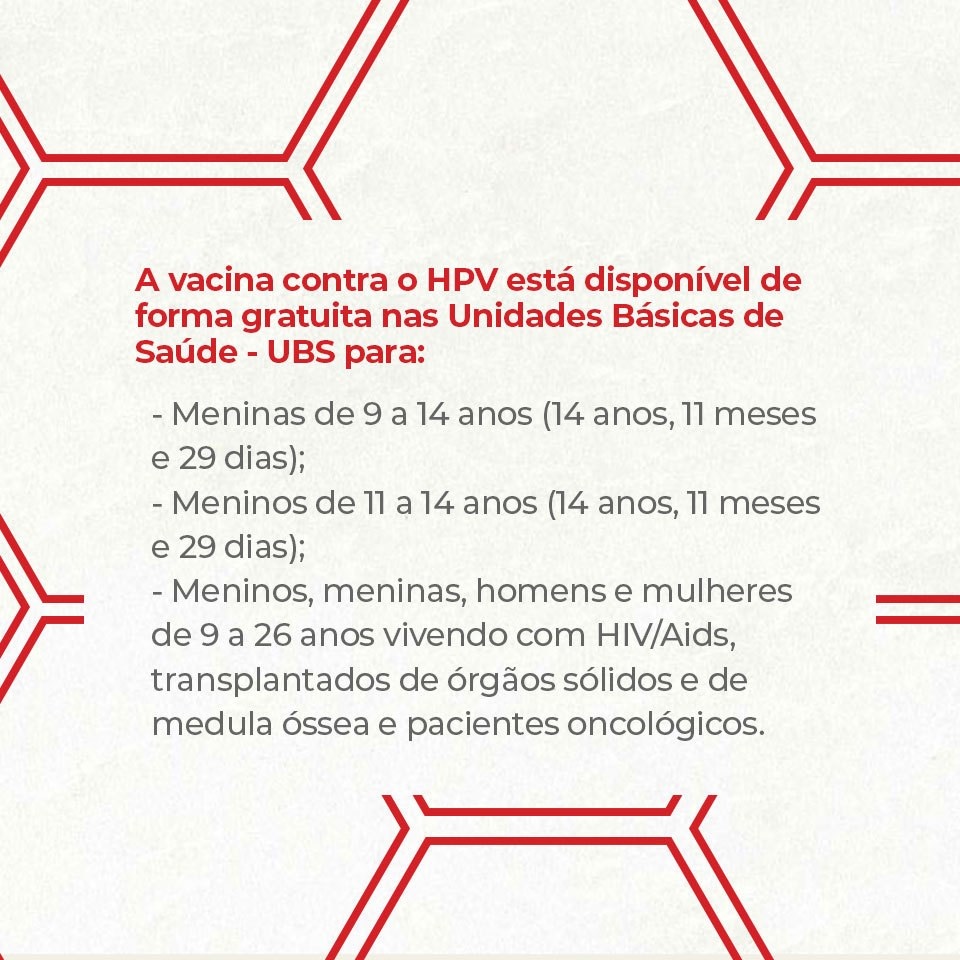 A vacina contra o HPV está disponível de forma gratuita nas Unidades Básicas de Saúde - UBS para:

- Meninas de 9 a 14 anos (14 anos, 11 meses e 29 dias);
- Meninos de 11 a 14 anos (14 anos, 11 meses e 29 dias);
- Meninos, meninas, homens e mulheres de 9 a 26 anos vivendo com HIV/Aids, transplantados de órgãos sólidos e de medula óssea e pacientes oncológicos.